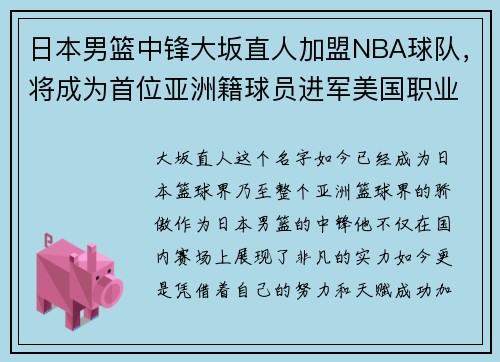 日本男篮中锋大坂直人加盟NBA球队，将成为首位亚洲籍球员进军美国职业

大坂直人这个名字如今已经成为日本篮球界乃至整个亚洲篮球界的骄傲作为日本男篮的中锋他不仅在国内赛场上展现了非凡的实力如今更是凭借着自己的努力和天赋成功加